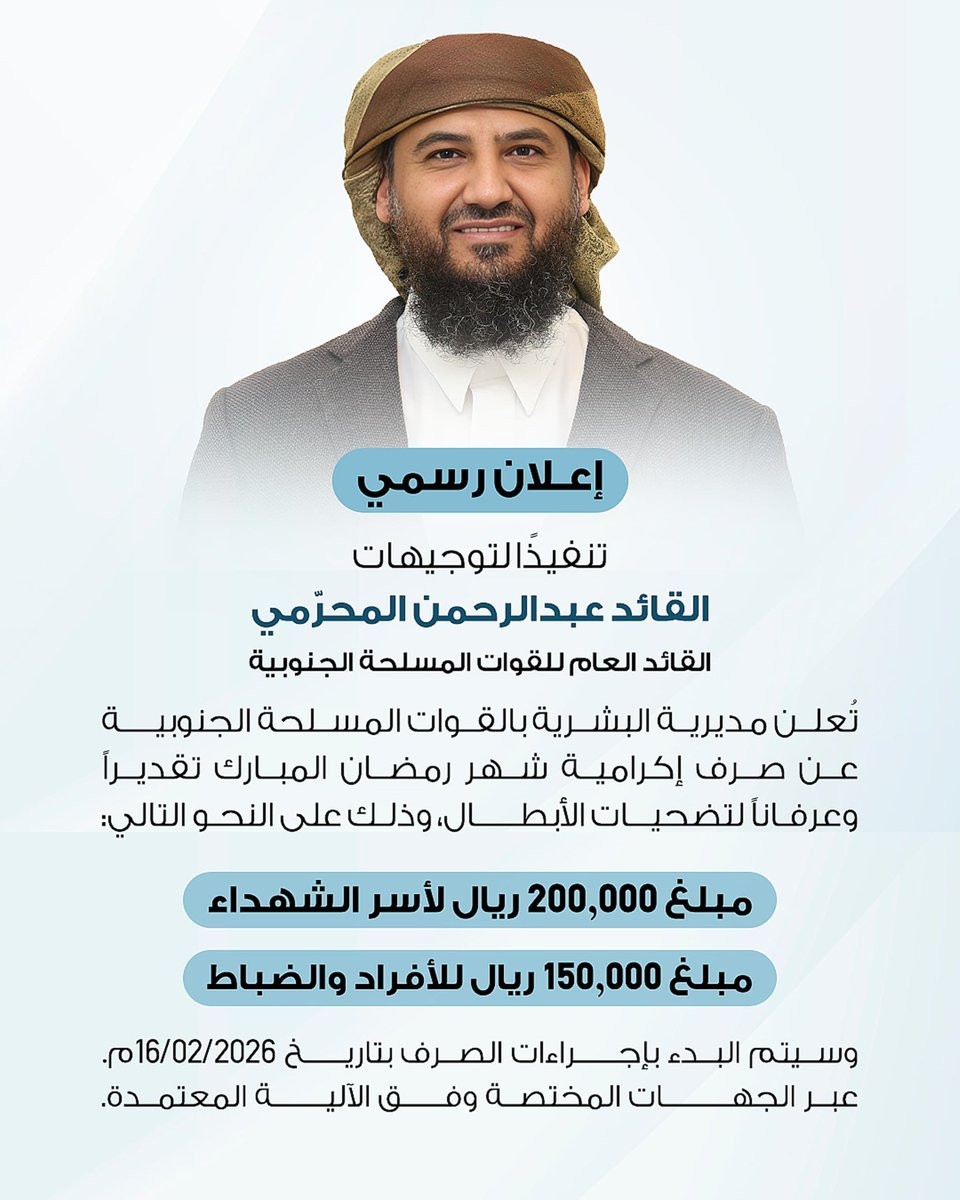 إعلان رسمي

تنفيذًا لتوجيهات
القائد عبدالرحمن المحرّمي
القائد العام للقوات المسلحة الجنوبية

تُعلن مديرية البشرية بالقوات المسلحة الجنوبية عن صرف إكرامية شهر رمضان المبارك تقديراً وعرفاناً لتضحيات الأبطال، وذلك على النحو التالي:

مبلغ 200,000 ريال لأسر الشهداء

مبلغ 150,000 ريال للأفراد والضباط

وسيتم البدء بإجراءات الصرف بتاريخ 16/02/2026م. عبر الجهات المختصة وفق الآلية المعتمدة.